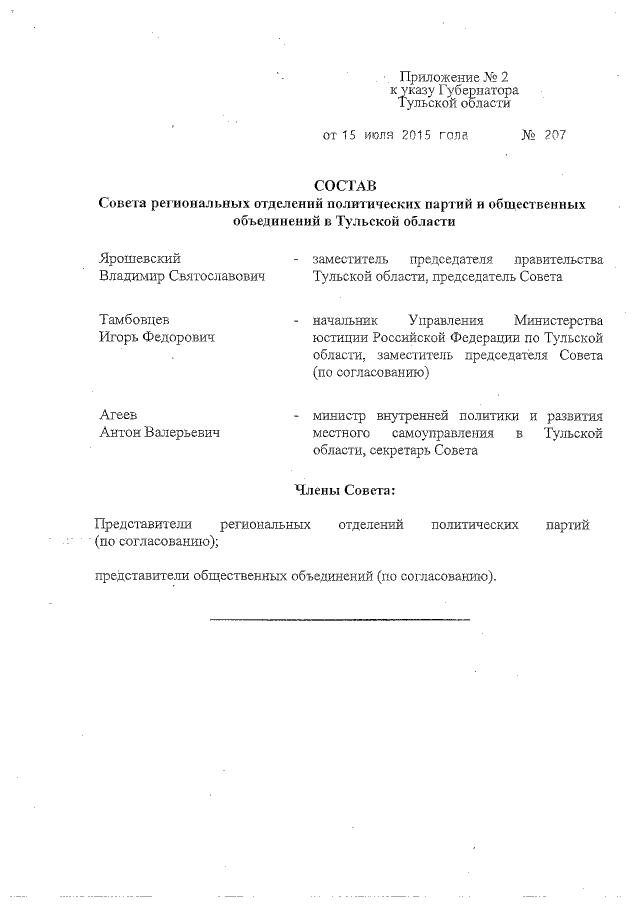 Приложение № 2
к указу Губернатора
Тульской области

от 15 июля 2015 года № 207

СОСТАВ
Совета региональных отделений политических партий и общественных объединений в Тульской области

Ярошевский Владимир Святославович - заместитель председателя правительства Тульской области, председатель Совета

Тамбовцев Игорь Федорович - начальник Управления Министерства юстиции Российской Федерации по Тульской области, заместитель председателя Совета (по согласованию)

Агеев Антон Валерьевич - министр внутренней политики и развития местного самоуправления в Тульской области, секретарь Совета

Члены Совета:

Представители региональных отделений политических партий (по согласованию);

представители общественных объединений (по согласованию).